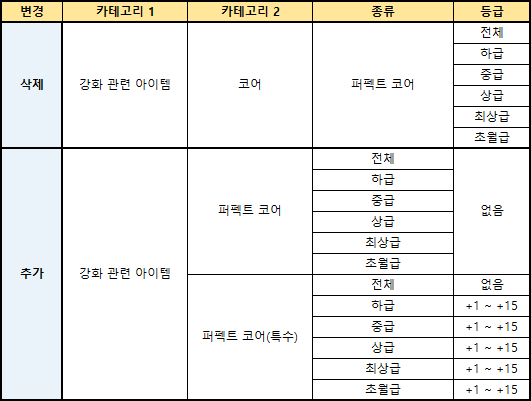 | 변경 | 카테고리 1 | 카테고리 2 | 종류 | 등급 |
|---|---|---|---|---|
| 삭제 | 강화 관련 아이템 | 코어 | 퍼펙트 코어 | 전체 |
| | | | | 하급 |
| | | | | 중급 |
| | | | | 상급 |
| | | | | 최상급 |
| | | | | 초월급 |
| 추가 | 강화 관련 아이템 | 퍼펙트 코어 | 전체 | 없음 |
| | | | 하급 | |
| | | | 중급 | |
| | | | 상급 | |
| | | | 최상급 | |
| | | | 초월급 | |
| | | 퍼펙트 코어(특수) | 전체 | 없음 |
| | | | 하급 | +1 ~ +15 |
| | | | 중급 | +1 ~ +15 |
| | | | 상급 | +1 ~ +15 |
| | | | 최상급 | +1 ~ +15 |
| | | | 초월급 | +1 ~ +15 |